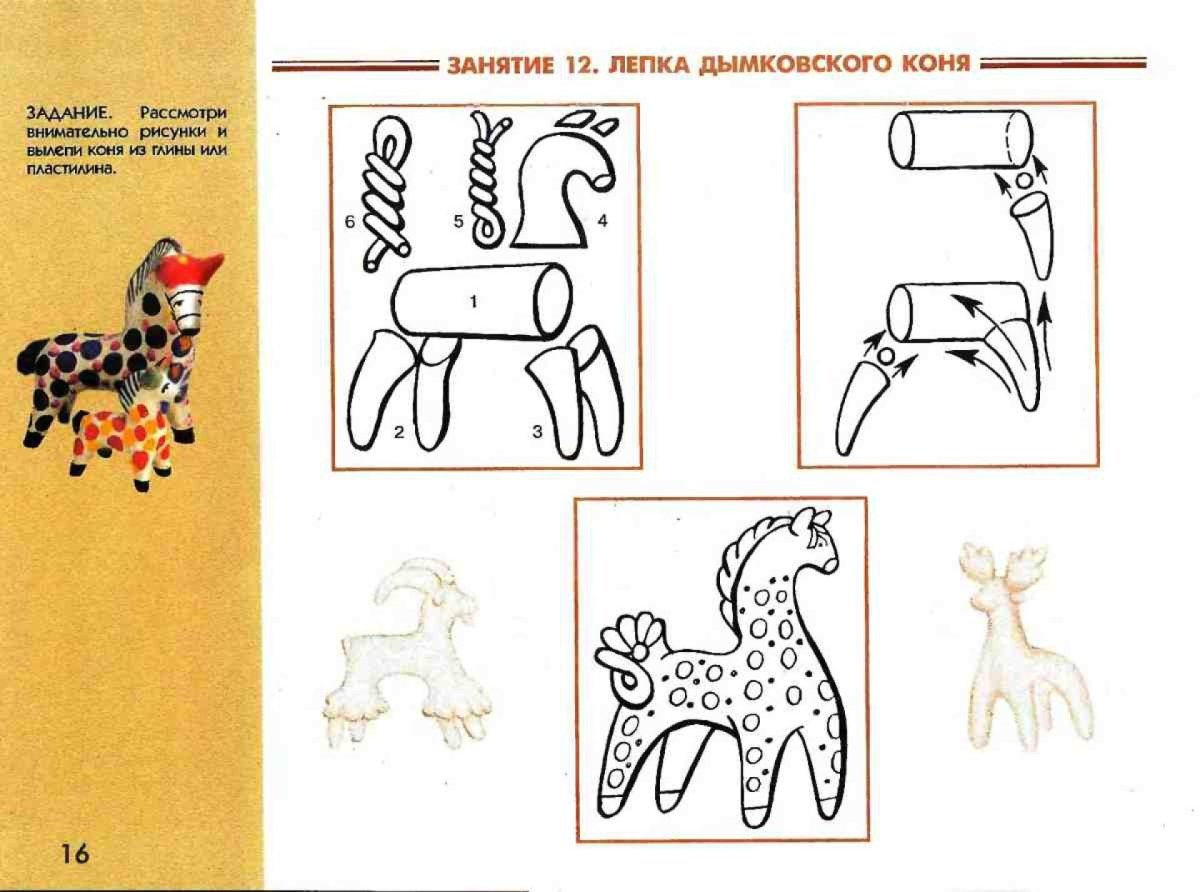 ЗАНЯТИЕ 12. ЛЕПКА ДЫМКОВСКОГО КОНЯ

ЗАДАНИЕ. Рассмотри внимательно рисунки и вылепи коня из глины или пластилина.

6
5
4
1
2
3

16